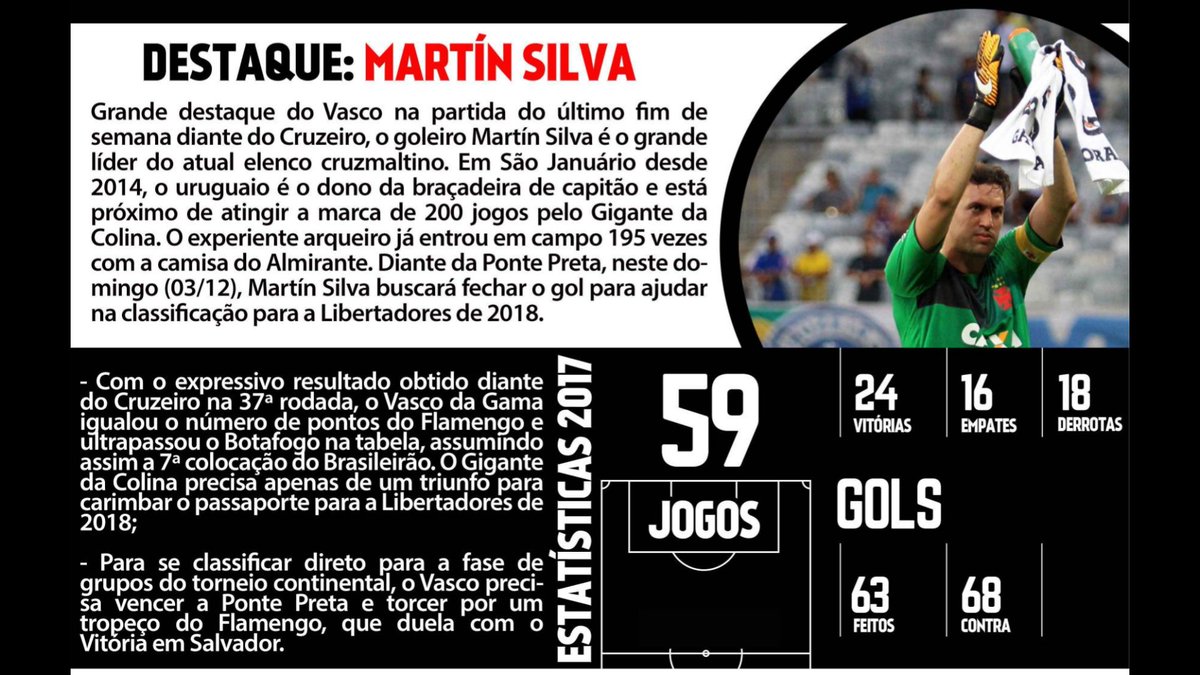 DESTAQUE: MARTÍN SILVA

Grande destaque do Vasco na partida do último fim de semana diante do Cruzeiro, o goleiro Martín Silva é o grande líder do atual elenco cruzmaltino. Em São Januário desde 2014, o uruguaio é o dono da braçadeira de capitão e está próximo de atingir a marca de 200 jogos pelo Gigante da Colina. O experiente arqueiro já entrou em campo 195 vezes com a camisa do Almirante. Diante da Ponte Preta, neste domingo (03/12), Martín Silva buscará fechar o gol para ajudar na classificação para a Libertadores de 2018.

- Com o expressivo resultado obtido diante do Cruzeiro na 37ª rodada, o Vasco da Gama igualou o número de pontos do Flamengo e ultrapassou o Botafogo na tabela, assumindo assim a 7ª colocação do Brasileirão. O Gigante da Colina precisa apenas de um triunfo para carimbar o passaporte para a Libertadores de 2018;

- Para se classificar direto para a fase de grupos do torneio continental, o Vasco precisa vencer a Ponte Preta e torcer por um tropeço do Flamengo, que duela com o Vitória em Salvador.

ESTATÍSTICAS 2017

59
JOGOS

24
VITÓRIAS

16
EMPATES

18
DERROTAS

GOLS

63
FEITOS

68
CONTRA